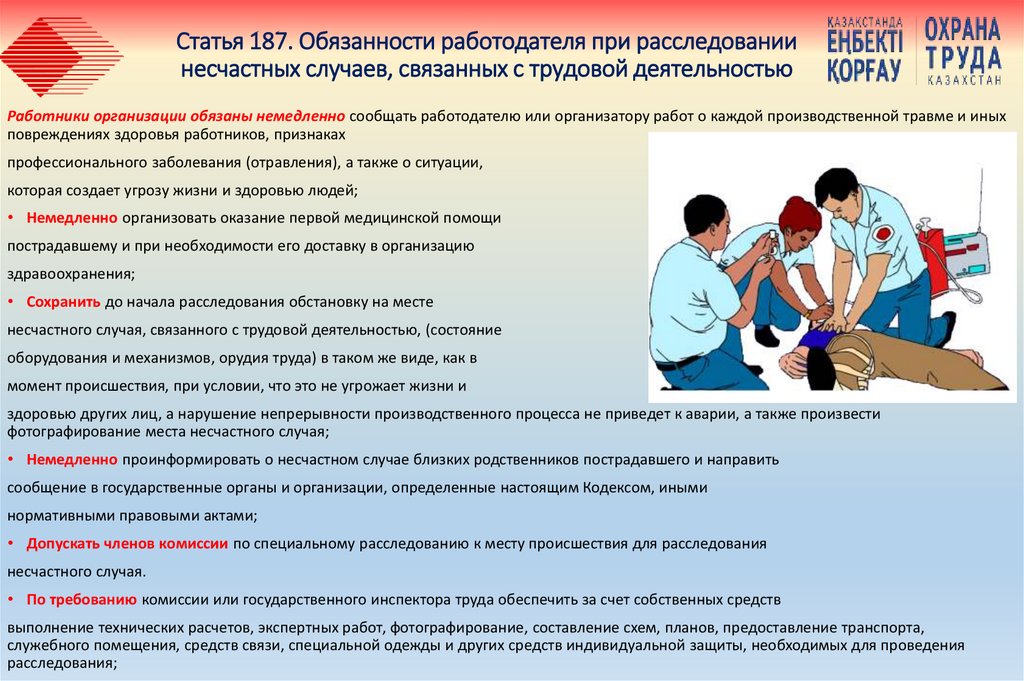 Статья 187. Обязанности работодателя при расследовании несчастных случаев, связанных с трудовой деятельностью

ҚАЗАҚСТАНДА ЕҢБЕКТІ ҚОРҒАУ

ОХРАНА ТРУДА КАЗАХСТАН

Работники организации обязаны немедленно сообщать работодателю или организатору работ о каждой производственной травме и иных повреждениях здоровья работников, признаках профессионального заболевания (отравления), а также о ситуации, которая создает угрозу жизни и здоровью людей;

• Немедленно организовать оказание первой медицинской помощи пострадавшему и при необходимости его доставку в организацию здравоохранения;

• Сохранить до начала расследования обстановку на месте несчастного случая, связанного с трудовой деятельностью, (состояние оборудования и механизмов, орудия труда) в таком же виде, как в момент происшествия, при условии, что это не угрожает жизни и здоровью других лиц, а нарушение непрерывности производственного процесса не приведет к аварии, а также произвести фотографирование места несчастного случая;

• Немедленно проинформировать о несчастном случае близких родственников пострадавшего и направить сообщение в государственные органы и организации, определенные настоящим Кодексом, иными нормативными правовыми актами;

• Допускать членов комиссии по специальному расследованию к месту происшествия для расследования несчастного случая.

• По требованию комиссии или государственного инспектора труда обеспечить за счет собственных средств выполнение технических расчетов, экспертных работ, фотографирование, составление схем, планов, предоставление транспорта, служебного помещения, средств связи, специальной одежды и других средств индивидуальной защиты, необходимых для проведения расследования;